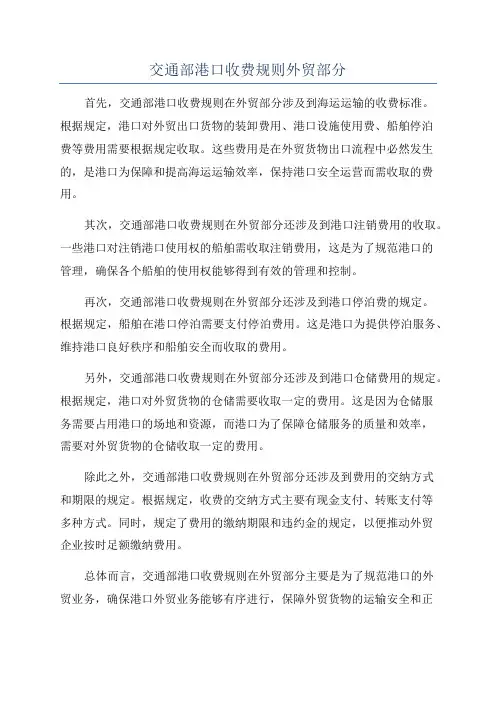 交通部港口收费规则外贸部分

首先，交通部港口收费规则在外贸部分涉及到海运运输的收费标准。根据规定，港口对外贸出口货物的装卸费用、港口设施使用费、船舶停泊费等费用需要根据规定收取。这些费用是在外贸货物出口流程中必然发生的，是港口为保障和提高海运运输效率，保持港口安全运营而需收取的费用。

其次，交通部港口收费规则在外贸部分还涉及到港口注销费用的收取。一些港口对注销港口使用权的船舶需收取注销费用，这是为了规范港口的管理，确保各个船舶的使用权能够得到有效的管理和控制。

再次，交通部港口收费规则在外贸部分还涉及到港口停泊费的规定。根据规定，船舶在港口停泊需要支付停泊费用。这是港口为提供停泊服务、维持港口良好秩序和船舶安全而收取的费用。

另外，交通部港口收费规则在外贸部分还涉及到港口仓储费用的规定。根据规定，港口对外贸货物的仓储需要收取一定的费用。这是因为仓储服务需要占用港口的场地和资源，而港口为了保障仓储服务的质量和效率，需要对外贸货物的仓储收取一定的费用。

除此之外，交通部港口收费规则在外贸部分还涉及到费用的交纳方式和期限的规定。根据规定，收费的交纳方式主要有现金支付、转账支付等多种方式。同时，规定了费用的缴纳期限和违约金的规定，以便推动外贸企业按时足额缴纳费用。

总体而言，交通部港口收费规则在外贸部分主要是为了规范港口的外贸业务，确保港口外贸业务能够有序进行，保障外贸货物的运输安全和正